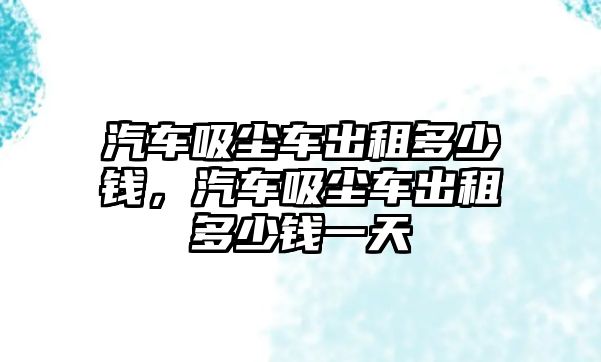 汽车吸尘车出租多少钱，汽车吸尘车出租多少钱一天